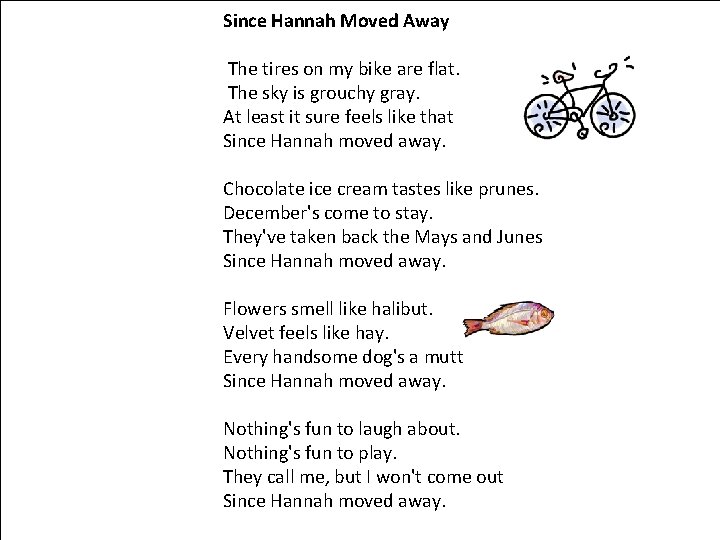 Since Hannah Moved Away

The tires on my bike are flat.
The sky is grouchy gray.
At least it sure feels like that
Since Hannah moved away.

Chocolate ice cream tastes like prunes.
December's come to stay.
They've taken back the Mays and Junes
Since Hannah moved away.

Flowers smell like halibut.
Velvet feels like hay.
Every handsome dog's a mutt
Since Hannah moved away.

Nothing's fun to laugh about.
Nothing's fun to play.
They call me, but I won't come out
Since Hannah moved away.